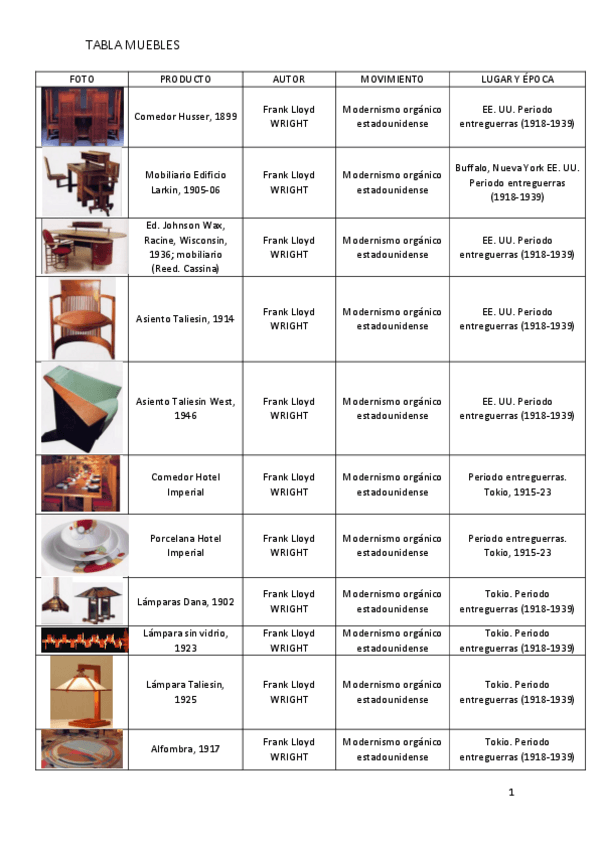 TABLA MUEBLES

| FOTO | PRODUCTO | AUTOR | MOVIMIENTO | LUGAR Y ÉPOCA |
|---|---|---|---|---|
| | Comedor Husser, 1899 | Frank Lloyd WRIGHT | Modernismo orgánico estadounidense | EE. UU. Periodo entreguerras (1918-1939) |
| | Mobiliario Edificio Larkin, 1905-06 | Frank Lloyd WRIGHT | Modernismo orgánico estadounidense | Buffalo, Nueva York EE. UU. Periodo entreguerras (1918-1939) |
| | Ed. Johnson Wax, Racine, Wisconsin, 1936; mobiliario (Reed. Cassina) | Frank Lloyd WRIGHT | Modernismo orgánico estadounidense | EE. UU. Periodo entreguerras (1918-1939) |
| | Asiento Taliesin, 1914 | Frank Lloyd WRIGHT | Modernismo orgánico estadounidense | EE. UU. Periodo entreguerras (1918-1939) |
| | Asiento Taliesin West, 1946 | Frank Lloyd WRIGHT | Modernismo orgánico estadounidense | EE. UU. Periodo entreguerras (1918-1939) |
| | Comedor Hotel Imperial | Frank Lloyd WRIGHT | Modernismo orgánico estadounidense | Periodo entreguerras. Tokio, 1915-23 |
| | Porcelana Hotel Imperial | Frank Lloyd WRIGHT | Modernismo orgánico estadounidense | Periodo entreguerras. Tokio, 1915-23 |
| | Lámparas Dana, 1902 | Frank Lloyd WRIGHT | Modernismo orgánico estadounidense | Tokio. Periodo entreguerras (1918-1939) |
| | Lámpara sin vidrio, 1923 | Frank Lloyd WRIGHT | Modernismo orgánico estadounidense | Tokio. Periodo entreguerras (1918-1939) |
| | Lámpara Taliesin, 1925 | Frank Lloyd WRIGHT | Modernismo orgánico estadounidense | Tokio. Periodo entreguerras (1918-1939) |
| | Alfombra, 1917 | Frank Lloyd WRIGHT | Modernismo orgánico estadounidense | Tokio. Periodo entreguerras (1918-1939) |

1